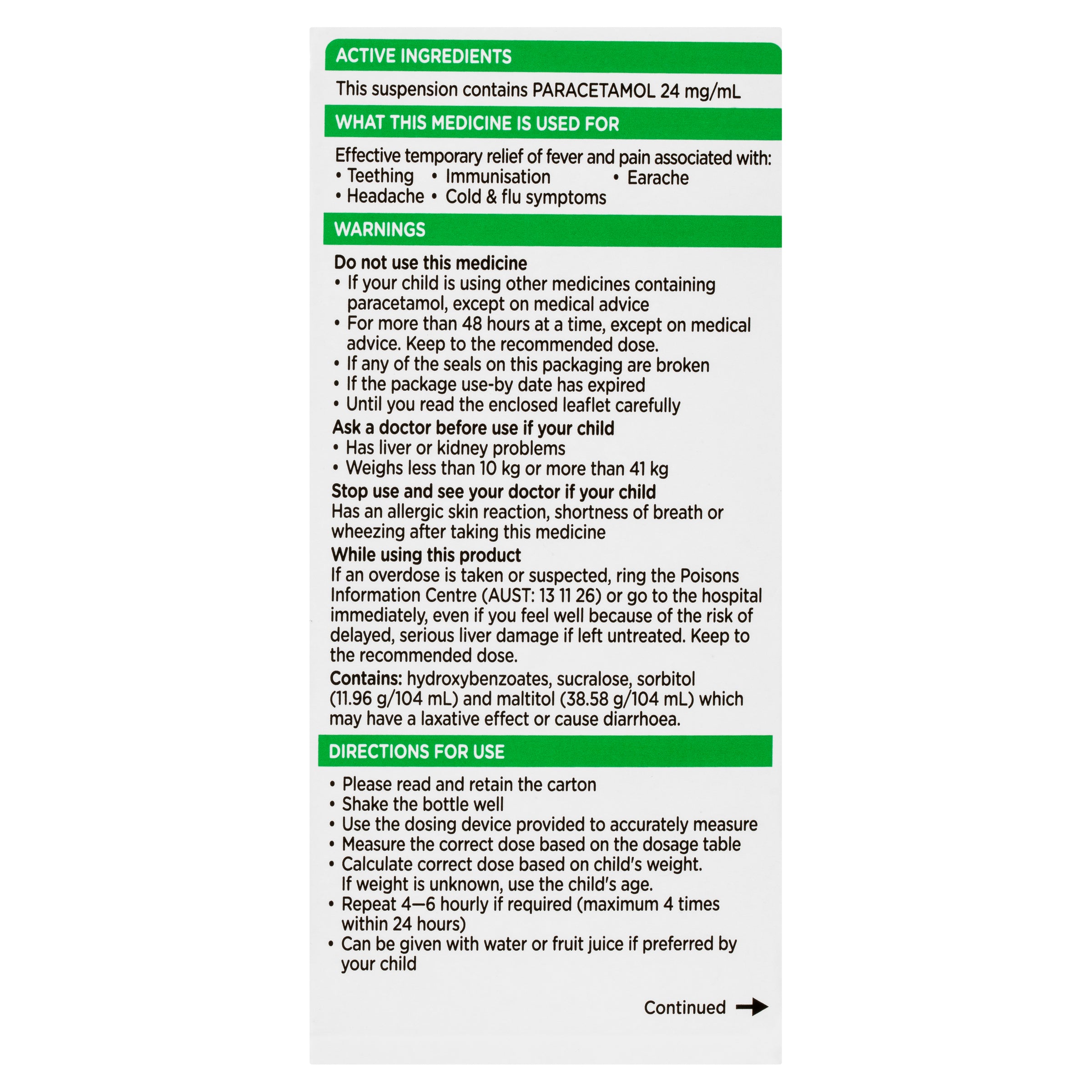 ACTIVE INGREDIENTS

This suspension contains PARACETAMOL 24 mg/mL

WHAT THIS MEDICINE IS USED FOR

Effective temporary relief of fever and pain associated with:
• Teething • Immunisation • Earache
• Headache • Cold & flu symptoms

WARNINGS

Do not use this medicine
• If your child is using other medicines containing paracetamol, except on medical advice
• For more than 48 hours at a time, except on medical advice. Keep to the recommended dose.
• If any of the seals on this packaging are broken
• If the package use-by date has expired
• Until you read the enclosed leaflet carefully

Ask a doctor before use if your child
• Has liver or kidney problems
• Weighs less than 10 kg or more than 41 kg

Stop use and see your doctor if your child
Has an allergic skin reaction, shortness of breath or wheezing after taking this medicine

While using this product
If an overdose is taken or suspected, ring the Poisons Information Centre (AUST: 13 11 26) or go to the hospital immediately, even if you feel well because of the risk of delayed, serious liver damage if left untreated. Keep to the recommended dose.

Contains: hydroxybenzoates, sucralose, sorbitol (11.96 g/104 mL) and maltitol (38.58 g/104 mL) which may have a laxative effect or cause diarrhoea.

DIRECTIONS FOR USE

• Please read and retain the carton
• Shake the bottle well
• Use the dosing device provided to accurately measure
• Measure the correct dose based on the dosage table
• Calculate correct dose based on child's weight. If weight is unknown, use the child's age.
• Repeat 4—6 hourly if required (maximum 4 times within 24 hours)
• Can be given with water or fruit juice if preferred by your child

Continued